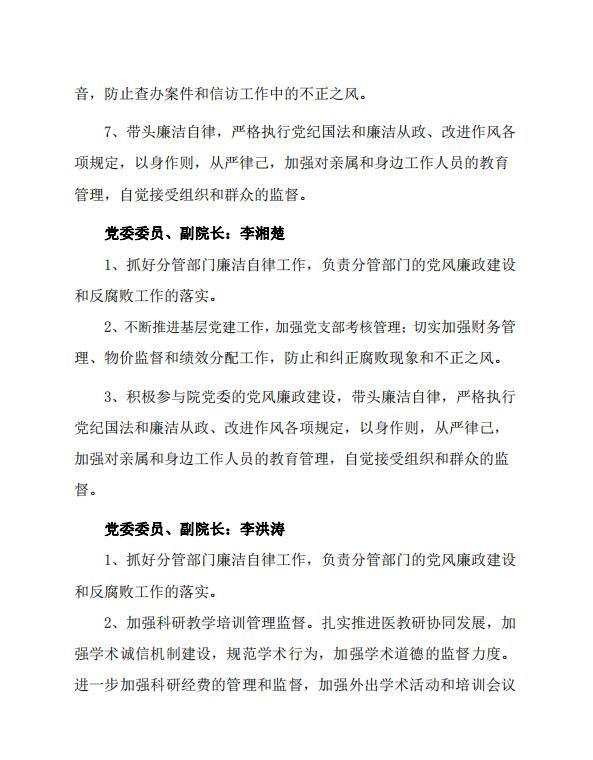 音，防止查办案件和信访工作中的不正之风。

7、带头廉洁自律，严格执行党纪国法和廉洁从政、改进作风各项规定，以身作则，从严律己，加强对亲属和身边工作人员的教育管理，自觉接受组织和群众的监督。

党委委员、副院长：李湘楚

1、抓好分管部门廉洁自律工作，负责分管部门的党风廉政建设和反腐败工作的落实。

2、不断推进基层党建工作，加强党支部考核管理；切实加强财务管理、物价监督和绩效分配工作，防止和纠正腐败现象和不正之风。

3、积极参与院党委的党风廉政建设，带头廉洁自律，严格执行党纪国法和廉洁从政、改进作风各项规定，以身作则，从严律己，加强对亲属和身边工作人员的教育管理，自觉接受组织和群众的监督。

党委委员、副院长：李洪涛

1、抓好分管部门廉洁自律工作，负责分管部门的党风廉政建设和反腐败工作的落实。

2、加强科研教学培训管理监督。扎实推进医教研协同发展，加强学术诚信机制建设，规范学术行为，加强学术道德的监督力度。进一步加强科研经费的管理和监督，加强外出学术活动和培训会议